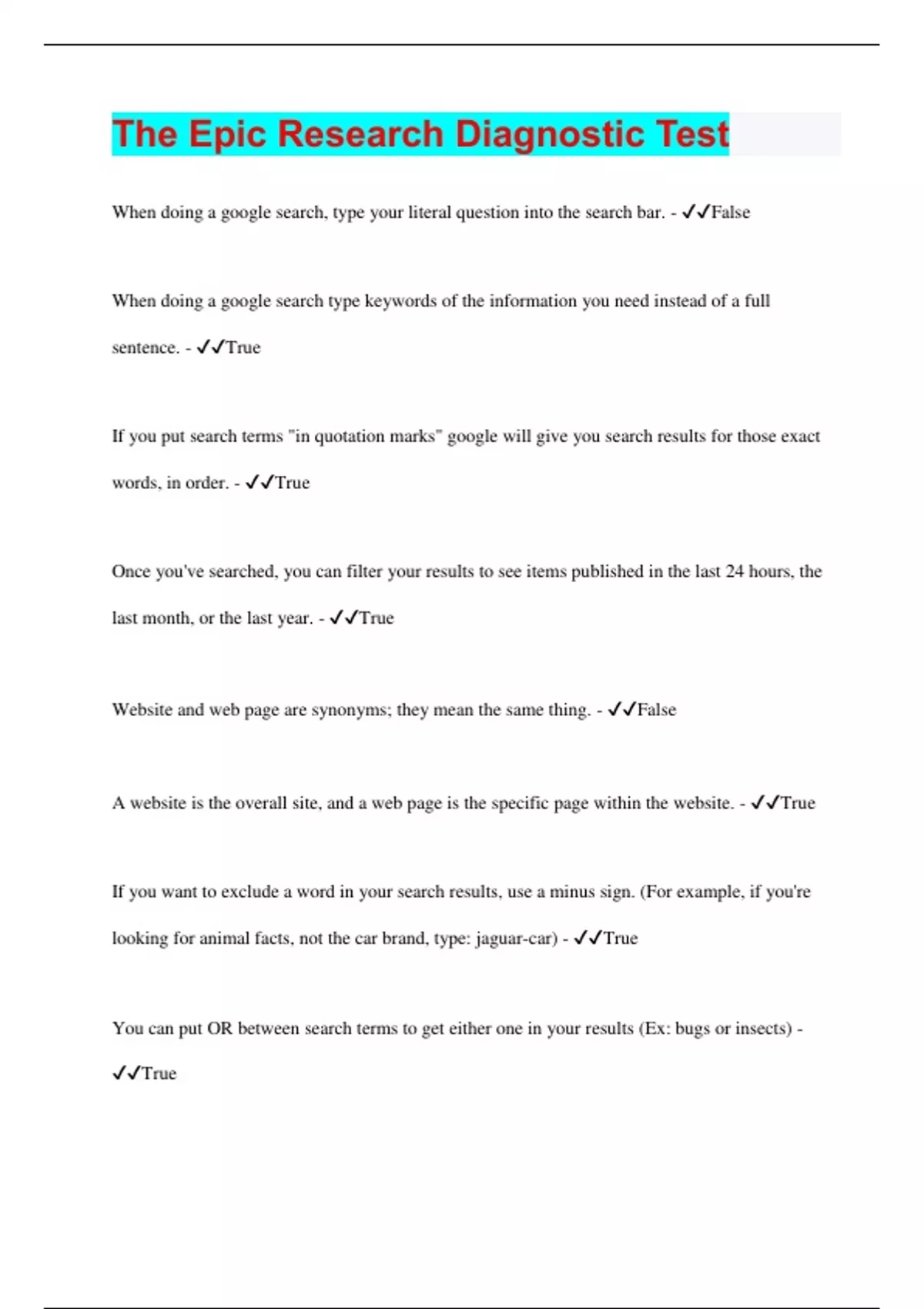 The Epic Research Diagnostic Test

When doing a google search, type your literal question into the search bar. - ✓✓False

When doing a google search type keywords of the information you need instead of a full sentence. - ✓✓True

If you put search terms "in quotation marks" google will give you search results for those exact words, in order. - ✓✓True

Once you've searched, you can filter your results to see items published in the last 24 hours, the last month, or the last year. - ✓✓True

Website and web page are synonyms; they mean the same thing. - ✓✓False

A website is the overall site, and a web page is the specific page within the website. - ✓✓True

If you want to exclude a word in your search results, use a minus sign. (For example, if you're looking for animal facts, not the car brand, type: jaguar-car) - ✓✓True

You can put OR between search terms to get either one in your results (Ex: bugs or insects) - ✓✓True